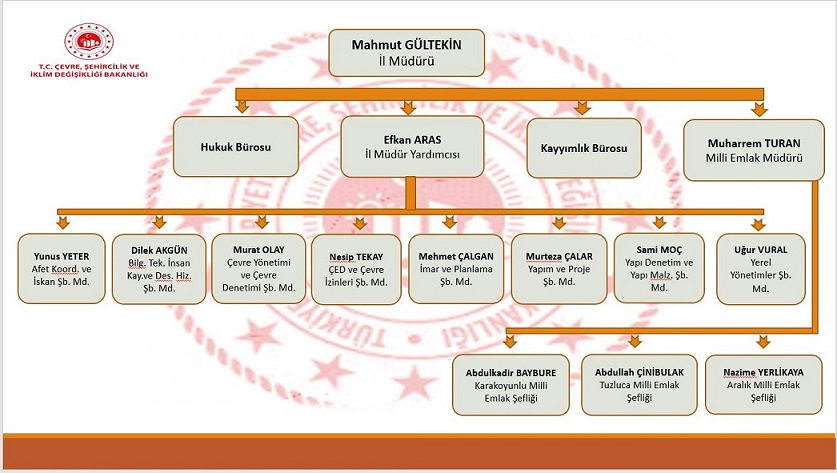 T.C. ÇEVRE, ŞEHİRCİLİK VE İKLİM DEĞİŞİKLİĞİ BAKANLIĞI

Mahmut GÜLTEKİN
İl Müdürü

Hukuk Bürosu

Efkan ARAS
İl Müdür Yardımcısı

Kayyımlık Bürosu

Muharrem TURAN
Milli Emlak Müdürü

Yunus YETER
Afet Koord. ve İskan Şb. Md.

Dilek AKGÜN
Bilg. Tek. İnsan Kay.ve Des. Hiz. Şb. Md.

Murat OLAY
Çevre Yönetimi ve Çevre Denetimi Şb. Md.

Nesip TEKAY
ÇED ve Çevre İzinleri Şb. Md.

Mehmet ÇALGAN
İmar ve Planlama Şb. Md.

Murteza ÇALAR
Yapım ve Proje Şb. Md.

Sami MOÇ
Yapı Denetim ve Yapı Malz. Şb. Md.

Uğur VURAL
Yerel Yönetimler Şb. Md.

Abdulkadir BAYBURE
Karakoyunlu Milli Emlak Şefliği

Abdullah ÇİNİBULAK
Tuzluca Milli Emlak Şefliği

Nazime YERLİKAYA
Aralık Milli Emlak Şefliği